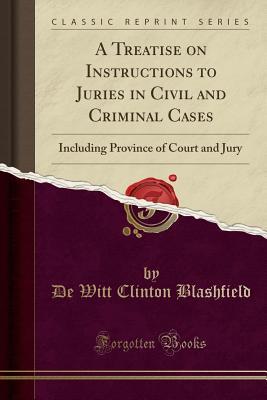 CLASSIC REPRINT SERIES

A Treatise on Instructions to Juries in Civil and Criminal Cases

Including Province of Court and Jury

by
De Witt Clinton Blashfield

Forgotten Books